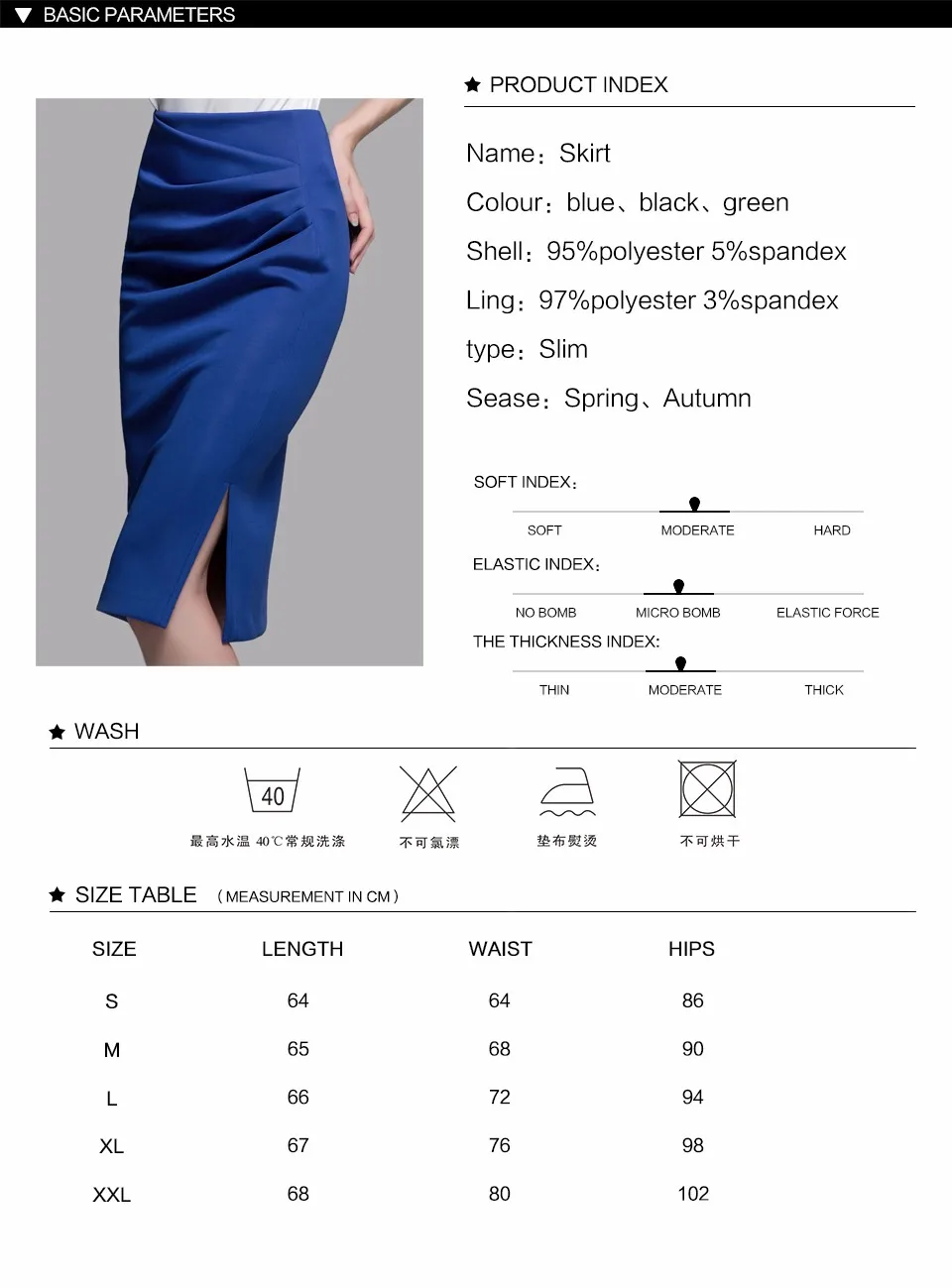 ▼ BASIC PARAMETERS

★ PRODUCT INDEX

Name：Skirt

Colour：blue、black、green

Shell：95%polyester 5%spandex

Ling：97%polyester 3%spandex

type：Slim

Sease：Spring、Autumn

SOFT INDEX：

SOFT MODERATE HARD

ELASTIC INDEX：

NO BOMB MICRO BOMB ELASTIC FORCE

THE THICKNESS INDEX:

THIN MODERATE THICK

★ WASH

40

最高水温 40℃常规洗涤

不可氯漂

垫布熨烫

不可烘干

★ SIZE TABLE （MEASUREMENT IN CM）

| SIZE | LENGTH | WAIST | HIPS |
|---|---|---|---|
| S | 64 | 64 | 86 |
| M | 65 | 68 | 90 |
| L | 66 | 72 | 94 |
| XL | 67 | 76 | 98 |
| XXL | 68 | 80 | 102 |